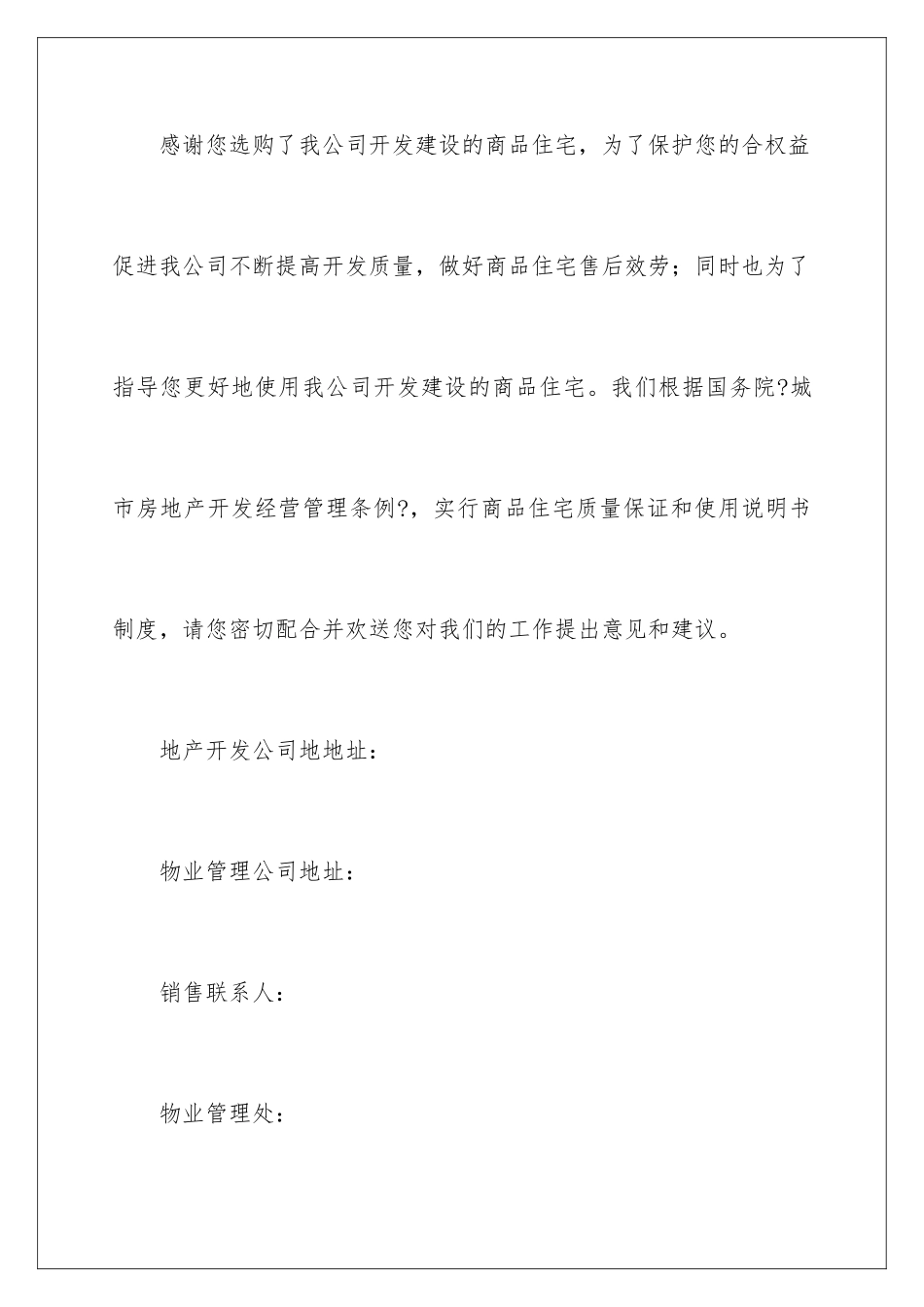 感谢您选购了我公司开发建设的商品住宅，为了保护您的合权益促进我公司不断提高开发质量，做好商品住宅售后效劳；同时也为了指导您更好地使用我公司开发建设的商品住宅。我们根据国务院?城市房地产开发经营管理条例?，实行商品住宅质量保证和使用说明书制度，请您密切配合并欢送您对我们的工作提出意见和建议。

地产开发公司地地址：

物业管理公司地址：

销售联系人：

物业管理处：